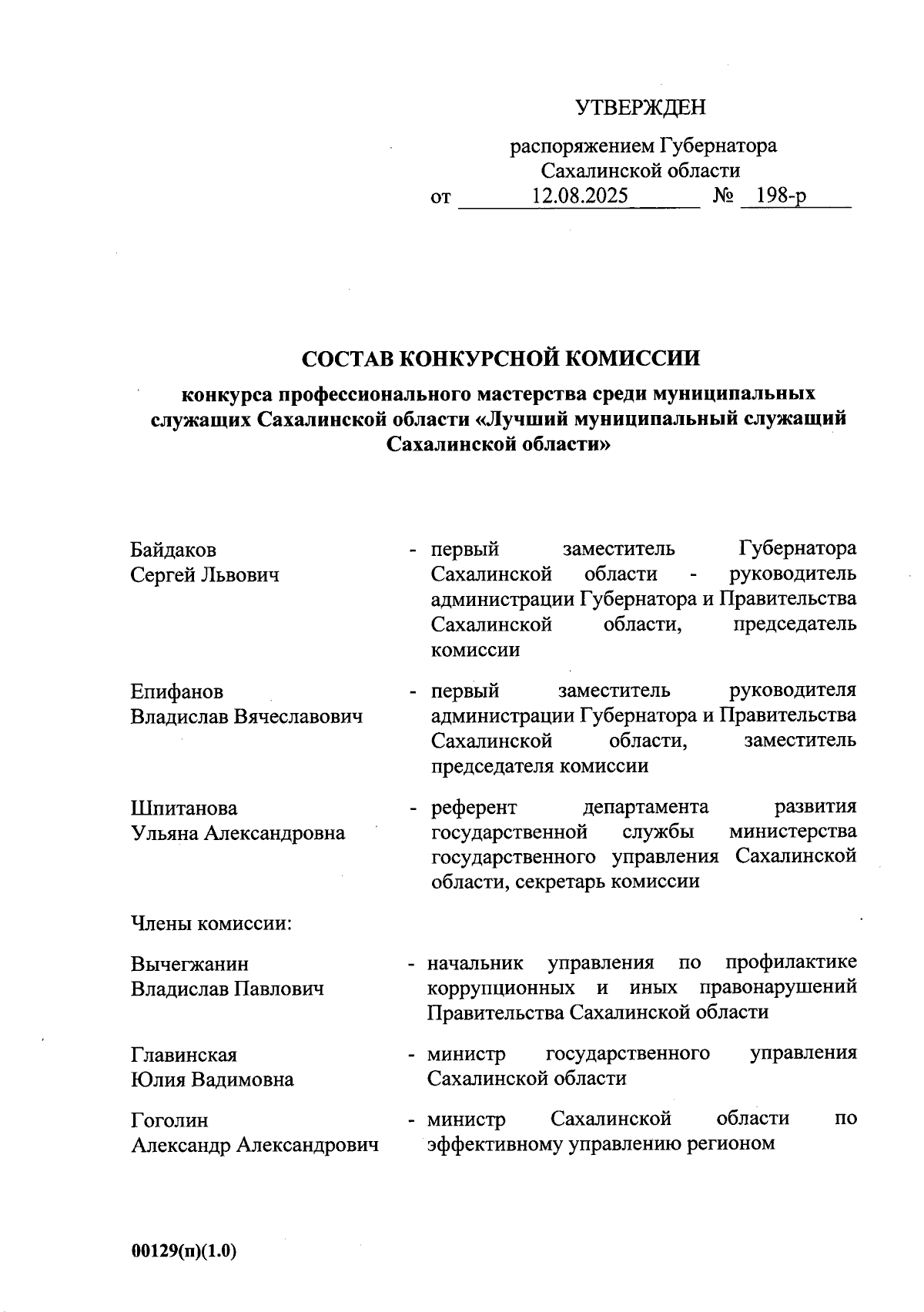 УТВЕРЖДЕН

распоряжением Губернатора Сахалинской области
от 12.08.2025 № 198-р

СОСТАВ КОНКУРСНОЙ КОМИССИИ

конкурса профессионального мастерства среди муниципальных служащих Сахалинской области «Лучший муниципальный служащий Сахалинской области»

Байдаков Сергей Львович - первый заместитель Губернатора Сахалинской области - руководитель администрации Губернатора и Правительства Сахалинской области, председатель комиссии

Епифанов Владислав Вячеславович - первый заместитель руководителя администрации Губернатора и Правительства Сахалинской области, заместитель председателя комиссии

Шпитанова Ульяна Александровна - референт департамента развития государственной службы министерства государственного управления Сахалинской области, секретарь комиссии

Члены комиссии:

Вычегжанин Владислав Павлович - начальник управления по профилактике коррупционных и иных правонарушений Правительства Сахалинской области

Главинская Юлия Вадимовна - министр государственного управления Сахалинской области

Гоголин Александр Александрович - министр Сахалинской области по эффективному управлению регионом

00129(п)(1.0)